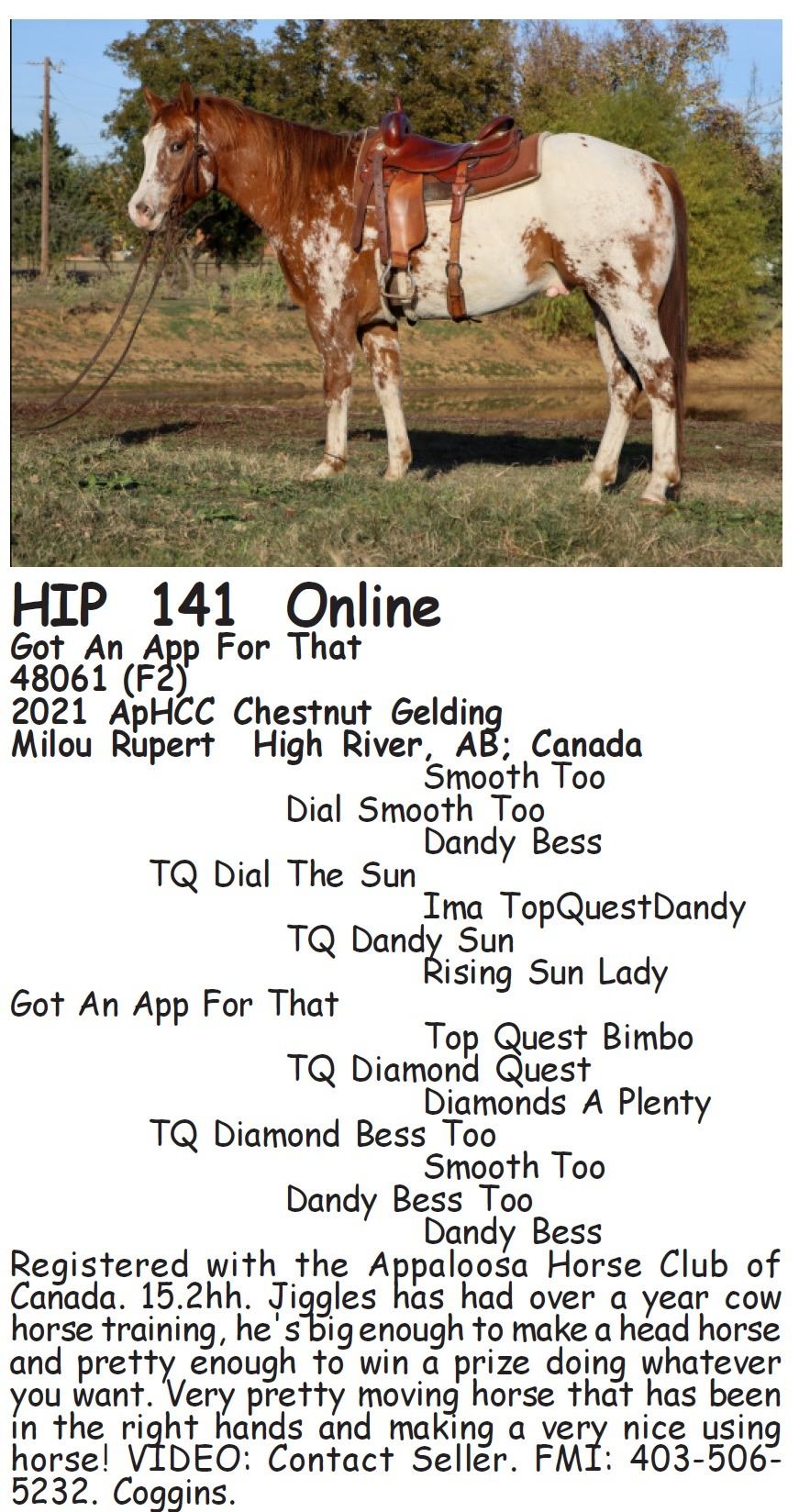 HIP 141 Online
Got An App For That
48061 (F2)
2021 ApHCC Chestnut Gelding
Milou Rupert High River, AB; Canada

Smooth Too
Dial Smooth Too
Dandy Bess
TQ Dial The Sun
Ima TopQuestDandy
TQ Dandy Sun
Rising Sun Lady
Got An App For That
Top Quest Bimbo
TQ Diamond Quest
Diamonds A Plenty
TQ Diamond Bess Too
Smooth Too
Dandy Bess Too
Dandy Bess

Registered with the Appaloosa Horse Club of Canada. 15.2hh. Jiggles has had over a year cow horse training, he's big enough to make a head horse and pretty enough to win a prize doing whatever you want. Very pretty moving horse that has been in the right hands and making a very nice using horse! VIDEO: Contact Seller. FMI: 403-506-5232. Coggins.